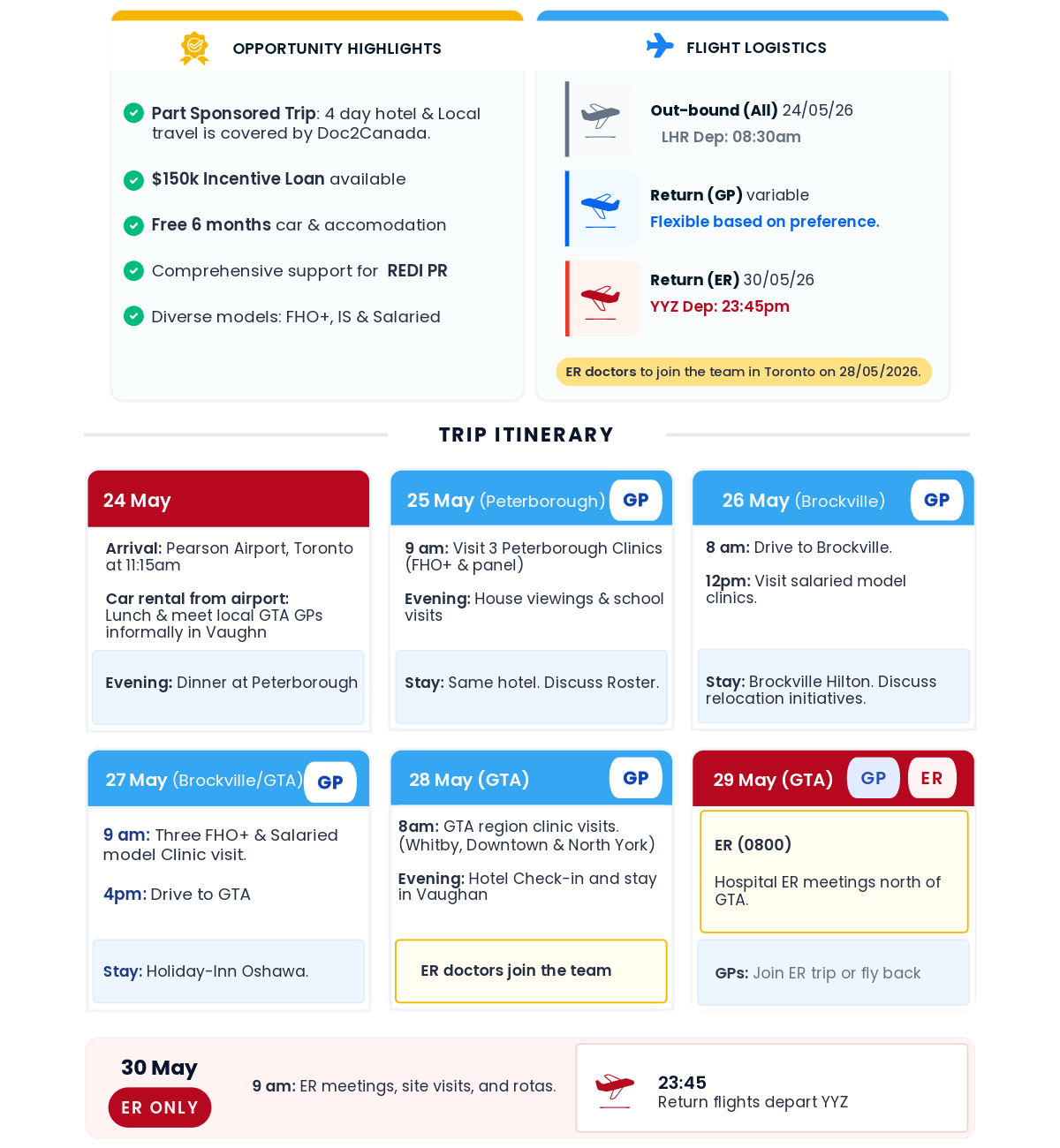 OPPORTUNITY HIGHLIGHTS

Part Sponsored Trip: 4 day hotel & Local travel is covered by Doc2Canada.

$150k Incentive Loan available

Free 6 months car & accomodation

Comprehensive support for REDI PR

Diverse models: FHO+, IS & Salaried

FLIGHT LOGISTICS

Out-bound (All) 24/05/26
LHR Dep: 08:30am

Return (GP) variable
Flexible based on preference.

Return (ER) 30/05/26
YYZ Dep: 23:45pm

ER doctors to join the team in Toronto on 28/05/2026.

TRIP ITINERARY

24 May

Arrival: Pearson Airport, Toronto at 11:15am

Car rental from airport: Lunch & meet local GTA GPs informally in Vaughn

Evening: Dinner at Peterborough

25 May (Peterborough) GP

9 am: Visit 3 Peterborough Clinics (FHO+ & panel)

Evening: House viewings & school visits

Stay: Same hotel. Discuss Roster.

26 May (Brockville) GP

8 am: Drive to Brockville.

12pm: Visit salaried model clinics.

Stay: Brockville Hilton. Discuss relocation initiatives.

27 May (Brockville/GTA) GP

9 am: Three FHO+ & Salaried model Clinic visit.

4pm: Drive to GTA

Stay: Holiday-Inn Oshawa.

28 May (GTA) GP

8am: GTA region clinic visits. (Whitby, Downtown & North York)

Evening: Hotel Check-in and stay in Vaughan

ER doctors join the team

29 May (GTA) GP ER

ER (0800)

Hospital ER meetings north of GTA.

GPs: Join ER trip or fly back

30 May
ER ONLY

9 am: ER meetings, site visits, and rotas.

23:45
Return flights depart YYZ